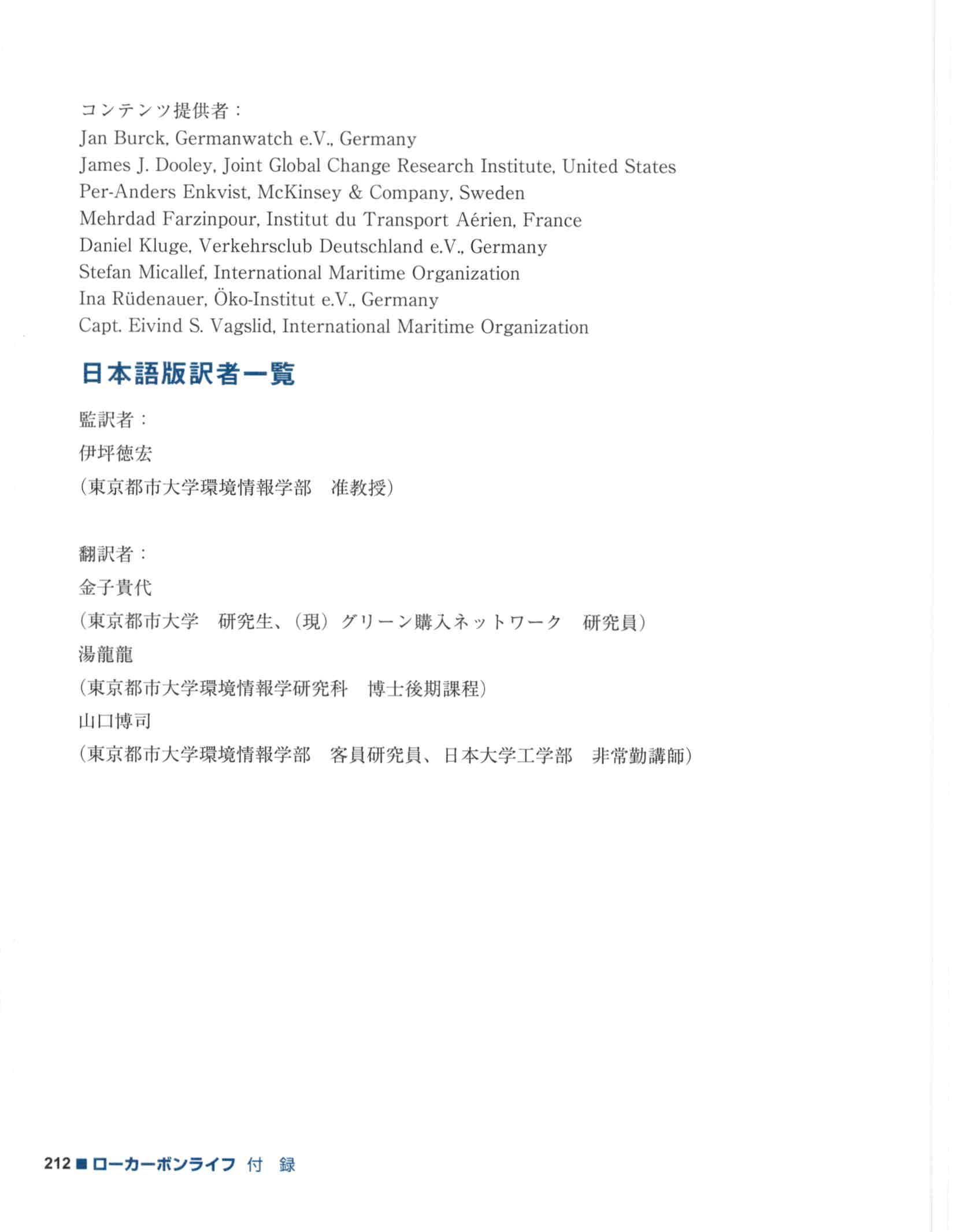 コンテンツ提供者：
Jan Burck, Germanwatch e.V., Germany
James J. Dooley, Joint Global Change Research Institute, United States
Per-Anders Enkvist, McKinsey & Company, Sweden
Mehrdad Farzinpour, Institut du Transport Aérien, France
Daniel Kluge, Verkehrsclub Deutschland e.V., Germany
Stefan Micallef, International Maritime Organization
Ina Rüdenauer, Öko-Institut e.V., Germany
Capt. Eivind S. Vagslid, International Maritime Organization

日本語版訳者一覧

監訳者：
伊坪徳宏
（東京都市大学環境情報学部　准教授）

翻訳者：
金子貴代
（東京都市大学　研究生、（現）グリーン購入ネットワーク　研究員）
湯龍龍
（東京都市大学環境情報学研究科　博士後期課程）
山口博司
（東京都市大学環境情報学部　客員研究員、日本大学工学部　非常勤講師）

212 ■ ローカーボンライフ 付 録